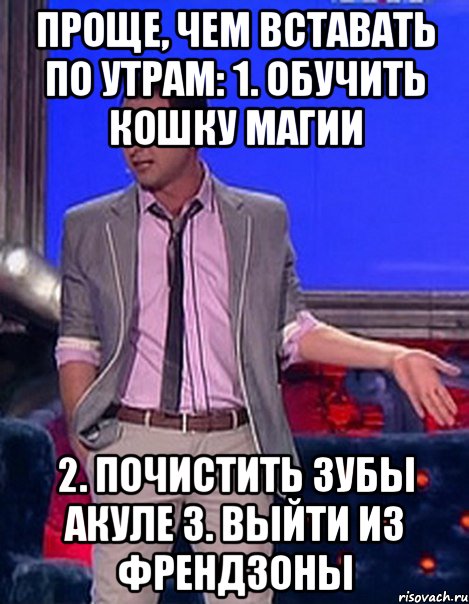 ПРОЩЕ, ЧЕМ ВСТАВАТЬ ПО УТРАМ: 1. ОБУЧИТЬ КОШКУ МАГИИ

2. ПОЧИСТИТЬ ЗУБЫ АКУЛЕ 3. ВЫЙТИ ИЗ ФРЕНДЗОНЫ

risovach.ru